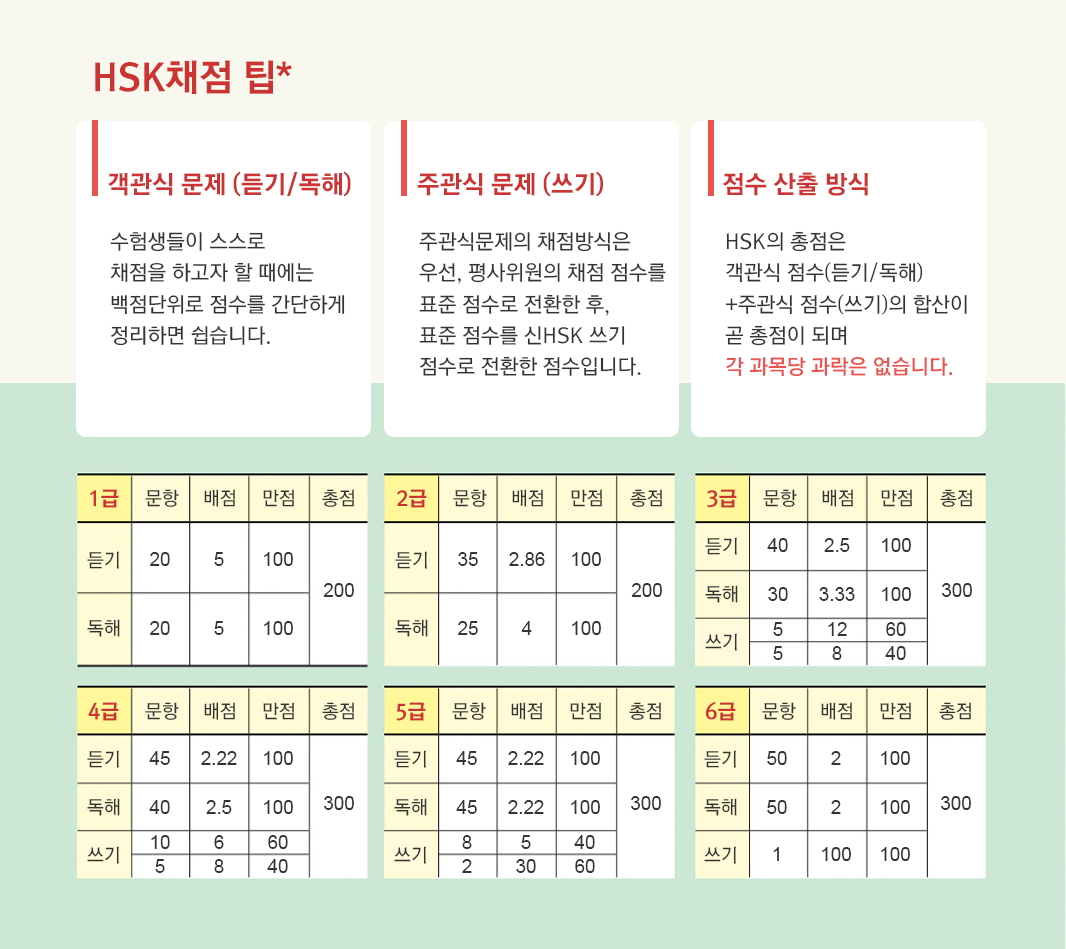 HSK채점 팁*

객관식 문제 (듣기/독해)

수험생들이 스스로 채점을 하고자 할 때에는 백점단위로 점수를 간단하게 정리하면 쉽습니다.

주관식 문제 (쓰기)

주관식문제의 채점방식은 우선, 평사위원의 채점 점수를 표준 점수로 전환한 후, 표준 점수를 신HSK 쓰기 점수로 전환한 점수입니다.

점수 산출 방식

HSK의 총점은 객관식 점수(듣기/독해) +주관식 점수(쓰기)의 합산이 곧 총점이 되며 각 과목당 과락은 없습니다.

| 1급 | 문항 | 배점 | 만점 | 총점 |
|---|---|---|---|---|
| 듣기 | 20 | 5 | 100 | 200 |
| 독해 | 20 | 5 | 100 | |

| 2급 | 문항 | 배점 | 만점 | 총점 |
|---|---|---|---|---|
| 듣기 | 35 | 2.86 | 100 | 200 |
| 독해 | 25 | 4 | 100 | |

| 3급 | 문항 | 배점 | 만점 | 총점 |
|---|---|---|---|---|
| 듣기 | 40 | 2.5 | 100 | 300 |
| 독해 | 30 | 3.33 | 100 | |
| 쓰기 | 5 | 12 | 60 | |
| | 5 | 8 | 40 | |

| 4급 | 문항 | 배점 | 만점 | 총점 |
|---|---|---|---|---|
| 듣기 | 45 | 2.22 | 100 | 300 |
| 독해 | 40 | 2.5 | 100 | |
| 쓰기 | 10 | 6 | 60 | |
| | 5 | 8 | 40 | |

| 5급 | 문항 | 배점 | 만점 | 총점 |
|---|---|---|---|---|
| 듣기 | 45 | 2.22 | 100 | 300 |
| 독해 | 45 | 2.22 | 100 | |
| 쓰기 | 8 | 5 | 40 | |
| | 2 | 30 | 60 | |

| 6급 | 문항 | 배점 | 만점 | 총점 |
|---|---|---|---|---|
| 듣기 | 50 | 2 | 100 | 300 |
| 독해 | 50 | 2 | 100 | |
| 쓰기 | 1 | 100 | 100 | |